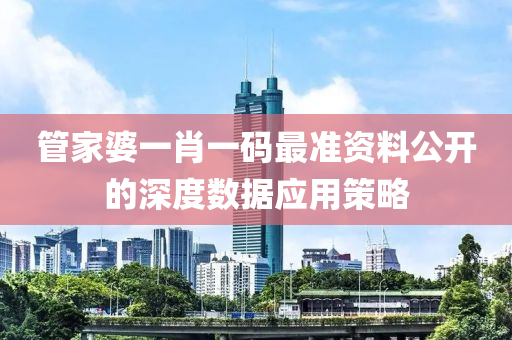 管家婆一肖一码最准资料公开的深度数据应用策略